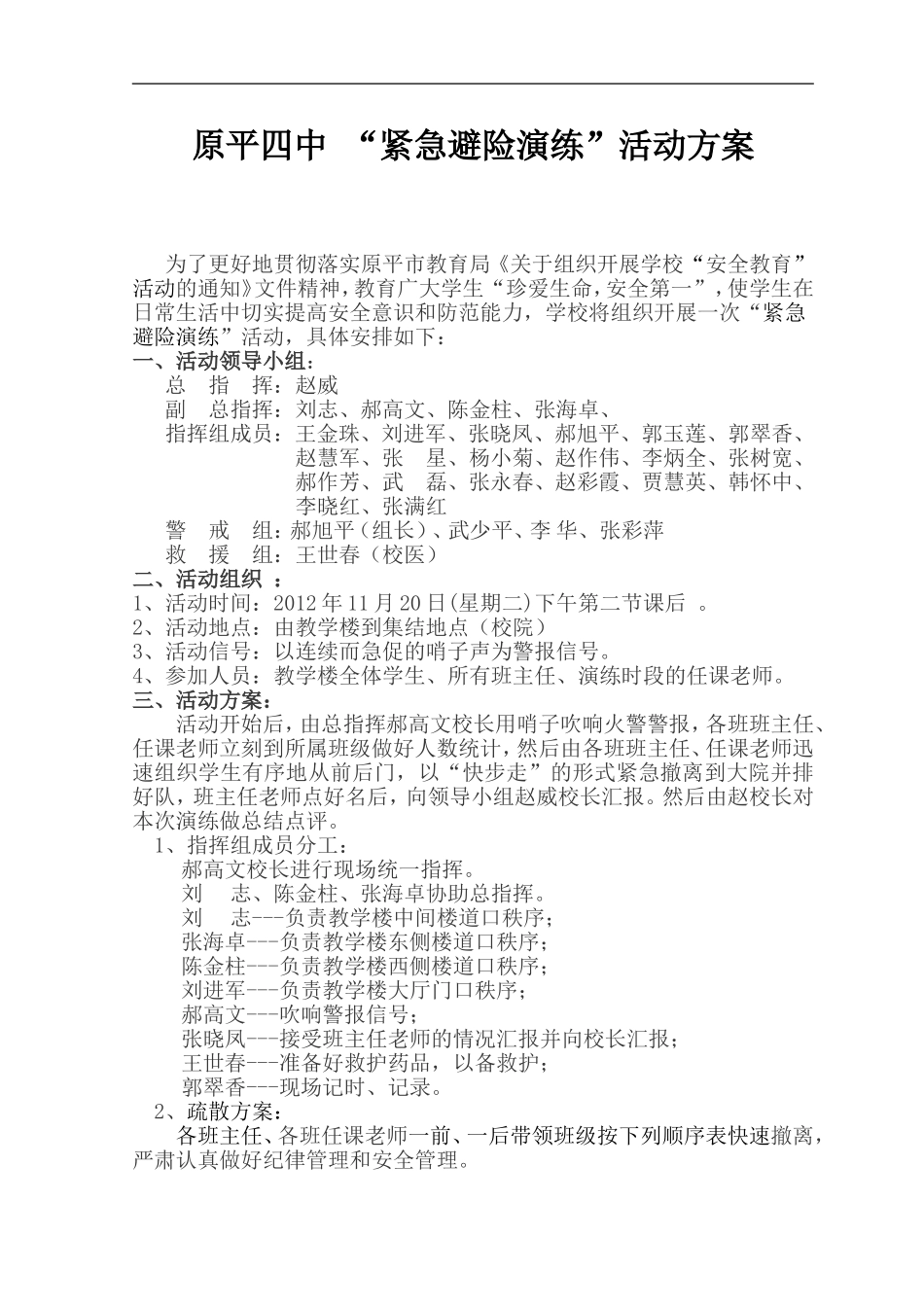 原平四中 “紧急避险演练”活动方案

为了更好地贯彻落实原平市教育局《关于组织开展学校“安全教育”活动的通知》文件精神，教育广大学生“珍爱生命，安全第一”，使学生在日常生活中切实提高安全意识和防范能力，学校将组织开展一次“紧急避险演练”活动，具体安排如下：

一、活动领导小组：

总 指 挥：赵威

副 总指挥：刘志、郝高文、陈金柱、张海卓、

指挥组成员：王金珠、刘进军、张晓凤、郝旭平、郭玉莲、郭翠香、赵慧军、张 星、杨小菊、赵作伟、李炳全、张树宽、郝作芳、武 磊、张永春、赵彩霞、贾慧英、韩怀中、李晓红、张满红

警 戒 组：郝旭平（组长）、武少平、李 华、张彩萍

救 援 组：王世春（校医）

二、活动组织 ：

1、活动时间：2012 年 11 月 20 日(星期二)下午第二节课后 。

2、活动地点：由教学楼到集结地点（校院）

3、活动信号：以连续而急促的哨子声为警报信号。

4、参加人员：教学楼全体学生、所有班主任、演练时段的任课老师。

三、活动方案：

活动开始后，由总指挥郝高文校长用哨子吹响火警警报，各班班主任、任课老师立刻到所属班级做好人数统计，然后由各班班主任、任课老师迅速组织学生有序地从前后门，以“快步走”的形式紧急撤离到大院并排好队，班主任老师点好名后，向领导小组赵威校长汇报。然后由赵校长对本次演练做总结点评。

1、指挥组成员分工：

郝高文校长进行现场统一指挥。

刘 志、陈金柱、张海卓协助总指挥。

刘 志---负责教学楼中间楼道口秩序；

张海卓---负责教学楼东侧楼道口秩序；

陈金柱---负责教学楼西侧楼道口秩序；

刘进军---负责教学楼大厅门口秩序；

郝高文---吹响警报信号；

张晓凤---接受班主任老师的情况汇报并向校长汇报；

王世春---准备好救护药品，以备救护；

郭翠香---现场记时、记录。

2、疏散方案：

各班主任、各班任课老师一前、一后带领班级按下列顺序表快速撤离，严肃认真做好纪律管理和安全管理。